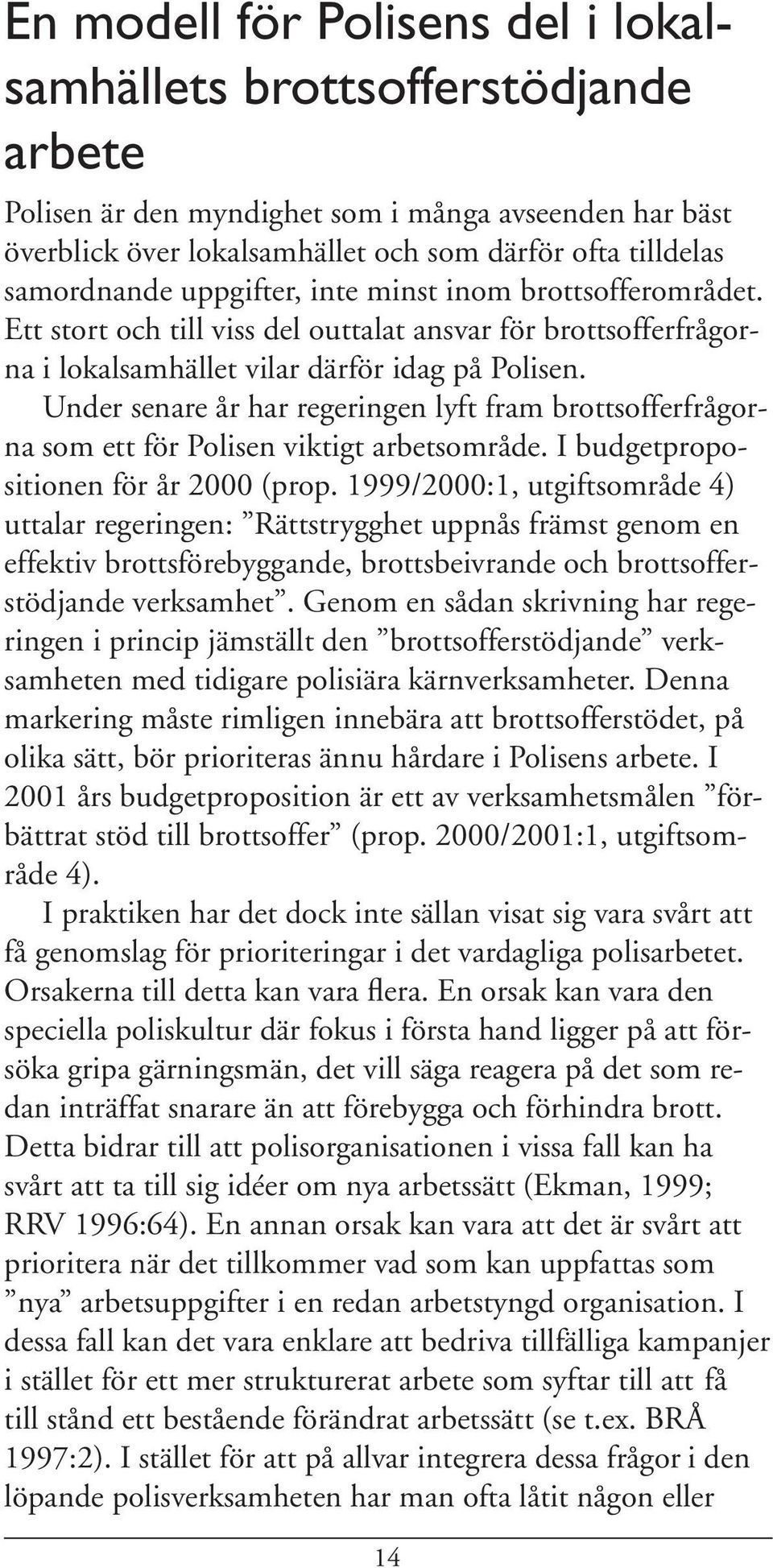 En modell för Polisens del i lokalsamhällets brottsofferstödjande arbete

Polisen är den myndighet som i många avseenden har bäst överblick över lokalsamhället och som därför ofta tilldelas samordnande uppgifter, inte minst inom brottsofferområdet. Ett stort och till viss del outtalat ansvar för brottsofferfrågorna i lokalsamhället vilar därför idag på Polisen.

Under senare år har regeringen lyft fram brottsofferfrågorna som ett för Polisen viktigt arbetsområde. I budgetpropositionen för år 2000 (prop. 1999/2000:1, utgiftsområde 4) uttalar regeringen: ”Rättstrygghet uppnås främst genom en effektiv brottsförebyggande, brottsbeivrande och brottsofferstödjande verksamhet”. Genom en sådan skrivning har regeringen i princip jämställt den ”brottsofferstödjande” verksamheten med tidigare polisiära kärnverksamheter. Denna markering måste rimligen innebära att brottsofferstödet, på olika sätt, bör prioriteras ännu hårdare i Polisens arbete. I 2001 års budgetproposition är ett av verksamhetsmålen ”förbättrat stöd till brottsoffer” (prop. 2000/2001:1, utgiftsområde 4).

I praktiken har det dock inte sällan visat sig vara svårt att få genomslag för prioriteringar i det vardagliga polisarbetet. Orsakerna till detta kan vara flera. En orsak kan vara den speciella poliskultur där fokus i första hand ligger på att försöka gripa gärningsmän, det vill säga reagera på det som redan inträffat snarare än att förebygga och förhindra brott. Detta bidrar till att polisorganisationen i vissa fall kan ha svårt att ta till sig idéer om nya arbetssätt (Ekman, 1999; RRV 1996:64). En annan orsak kan vara att det är svårt att prioritera när det tillkommer vad som kan uppfattas som ”nya” arbetsuppgifter i en redan arbetstyngd organisation. I dessa fall kan det vara enklare att bedriva tillfälliga kampanjer i stället för ett mer strukturerat arbete som syftar till att få till stånd ett bestående förändrat arbetssätt (se t.ex. BRÅ 1997:2). I stället för att på allvar integrera dessa frågor i den löpande polisverksamheten har man ofta låtit någon eller

14